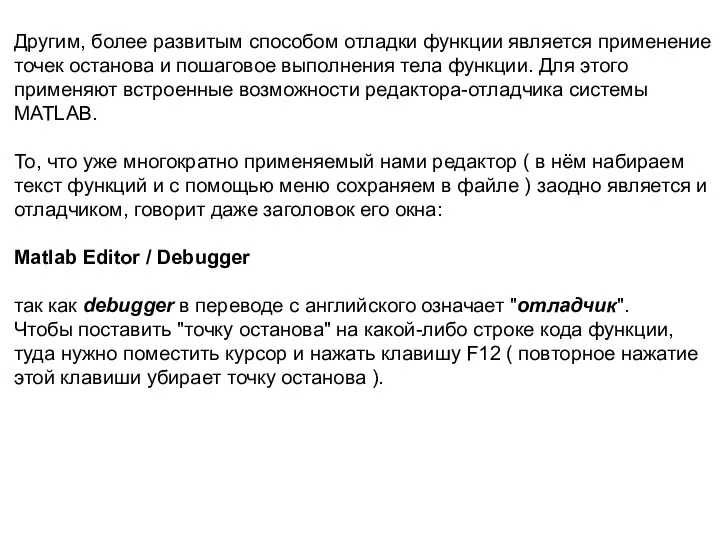 Другим, более развитым способом отладки функции является применение точек останова и пошаговое выполнения тела функции. Для этого применяют встроенные возможности редактора-отладчика системы MATLAB.

То, что уже многократно применяемый нами редактор ( в нём набираем текст функций и с помощью меню сохраняем в файле ) заодно является и отладчиком, говорит даже заголовок его окна:

Matlab Editor / Debugger

так как debugger в переводе с английского означает "отладчик".
Чтобы поставить "точку останова" на какой-либо строке кода функции, туда нужно поместить курсор и нажать клавишу F12 ( повторное нажатие этой клавиши убирает точку останова ).